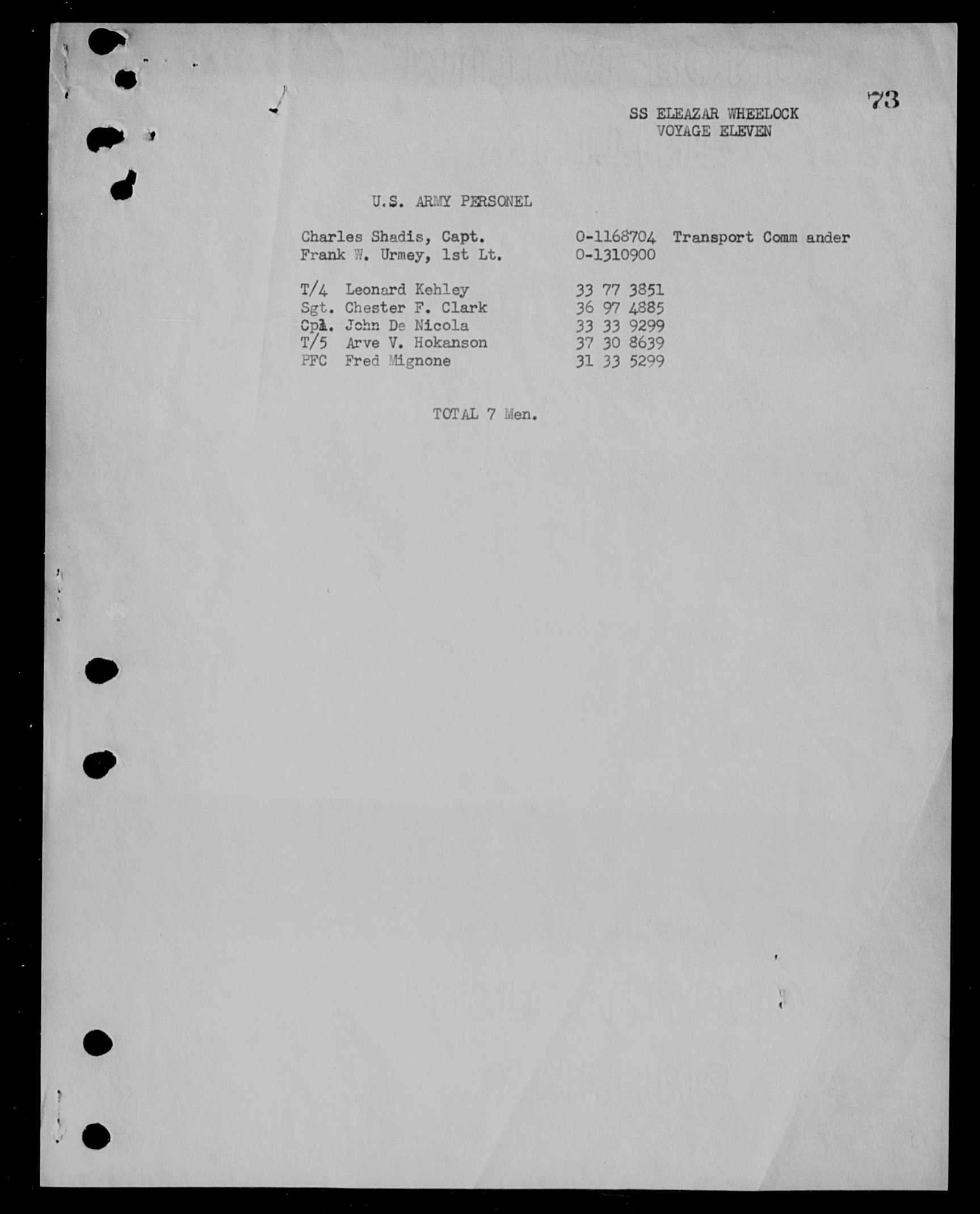 73

SS ELEAZAR WHEELOCK
VOYAGE ELEVEN

U.S. ARMY PERSONEL

Charles Shadis, Capt. 0-1168704 Transport Comm ander
Frank W. Urmey, 1st Lt. 0-1310900

T/4 Leonard Kehley 33 77 3851
Sgt. Chester F. Clark 36 97 4885
Cpl. John De Nicola 33 33 9299
T/5 Arve V. Hokanson 37 30 8639
PFC Fred Mignone 31 33 5299

TOTAL 7 Men.